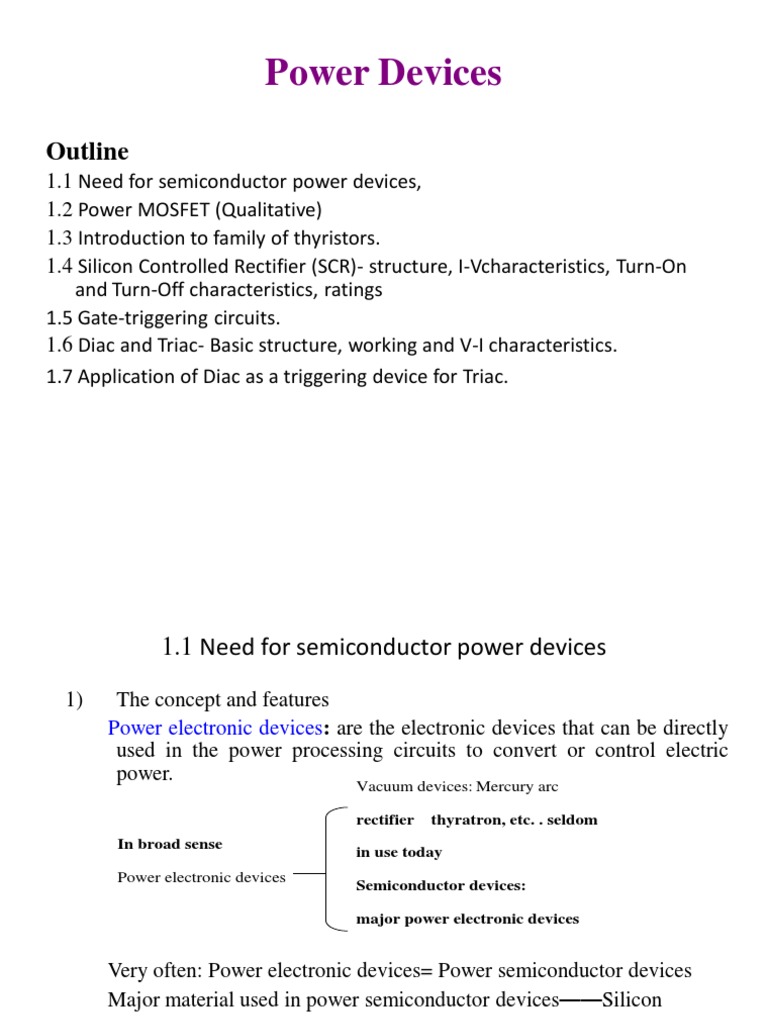 Power Devices

Outline

1.1 Need for semiconductor power devices,
1.2 Power MOSFET (Qualitative)
1.3 Introduction to family of thyristors.
1.4 Silicon Controlled Rectifier (SCR)- structure, I-Vcharacteristics, Turn-On and Turn-Off characteristics, ratings
1.5 Gate-triggering circuits.
1.6 Diac and Triac- Basic structure, working and V-I characteristics.
1.7 Application of Diac as a triggering device for Triac.

1.1 Need for semiconductor power devices

1) The concept and features

Power electronic devices: are the electronic devices that can be directly used in the power processing circuits to convert or control electric power.

In broad sense

Power electronic devices

Vacuum devices: Mercury arc rectifier thyratron, etc. . seldom in use today

Semiconductor devices: major power electronic devices

Very often: Power electronic devices= Power semiconductor devices

Major material used in power semiconductor devices——Silicon